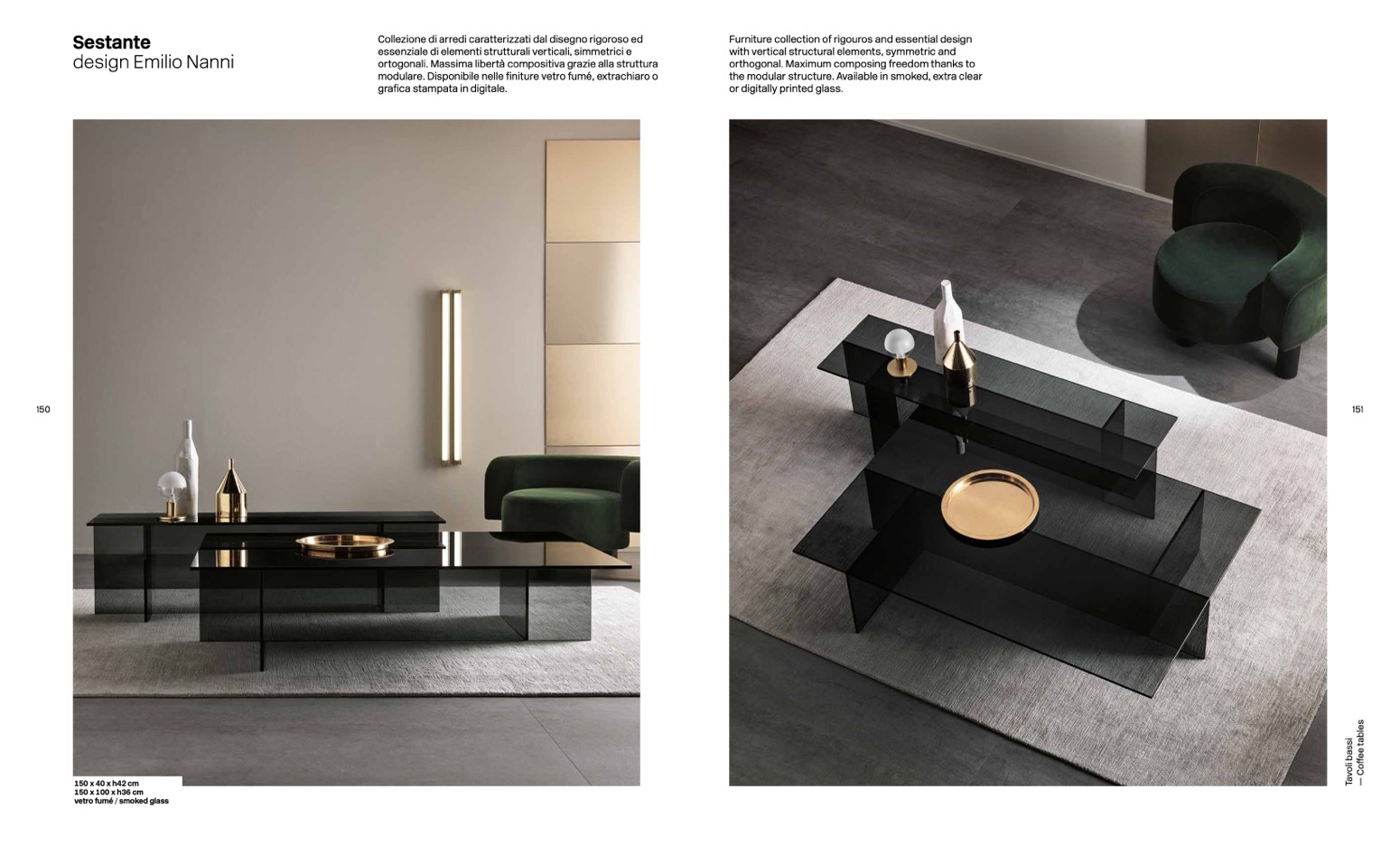 Sestante
design Emilio Nanni

Collezione di arredi caratterizzati dal disegno rigoroso ed essenziale di elementi strutturali verticali, simmetrici e ortogonali. Massima libertà compositiva grazie alla struttura modulare. Disponibile nelle finiture vetro fumé, extrachiaro o grafica stampata in digitale.

Furniture collection of rigouros and essential design with vertical structural elements, symmetric and orthogonal. Maximum composing freedom thanks to the modular structure. Available in smoked, extra clear or digitally printed glass.

150

150 x 40 x h42 cm
150 x 100 x h36 cm
vetro fumé / smoked glass

151

Tavoli bassi
— Coffee tables